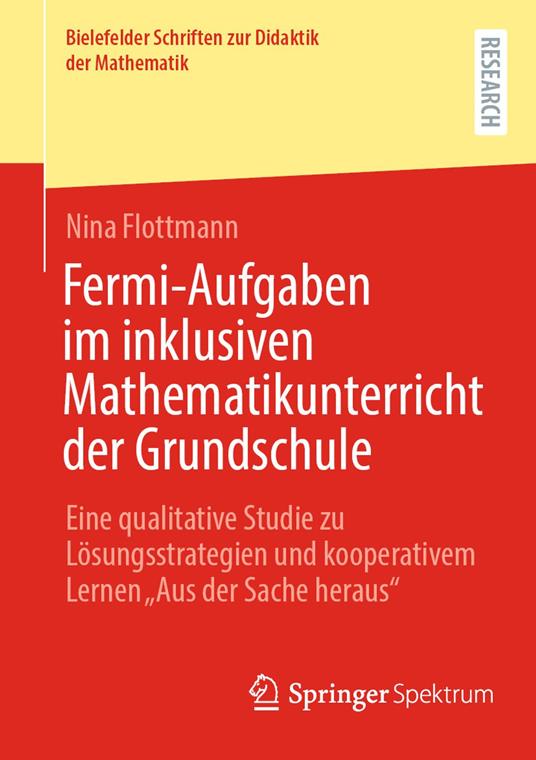 Bielefelder Schriften zur Didaktik der Mathematik

RESEARCH

Nina Flottmann

Fermi-Aufgaben im inklusiven Mathematikunterricht der Grundschule

Eine qualitative Studie zu Lösungsstrategien und kooperativem Lernen „Aus der Sache heraus“

Springer Spektrum